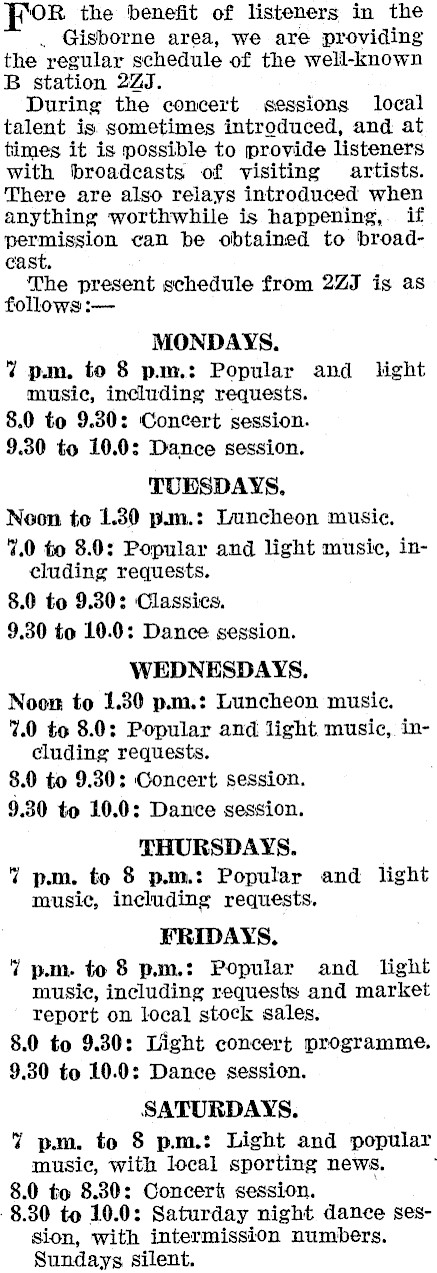 FOR the benefit of listeners in the Gisborne area, we are providing the regular schedule of the well-known B station 2ZJ.

During the concert sessions local talent is sometimes introduced, and at times it is possible to provide listeners with broadcasts of visiting artists. There are also relays introduced when anything worthwhile is happening, if permission can be obtained to broadcast.

The present schedule from 2ZJ is as follows:—

MONDAYS.

7 p.m. to 8 p.m.: Popular and light music, including requests.

8.0 to 9.30: Concert session.

9.30 to 10.0: Dance session.

TUESDAYS.

Noon to 1.30 p.m.: Luncheon music.

7.0 to 8.0: Popular and light music, including requests.

8.0 to 9.30: Classics.

9.30 to 10.0: Dance session.

WEDNESDAYS.

Noon to 1.30 p.m.: Luncheon music.

7.0 to 8.0: Popular and light music, including requests.

8.0 to 9.30: Concert session.

9.30 to 10.0: Dance session.

THURSDAYS.

7 p.m. to 8 p.m.: Popular and light music, including requests.

FRIDAYS.

7 p.m. to 8 p.m.: Popular and light music, including requests and market report on local stock sales.

8.0 to 9.30: Light concert programme.

9.30 to 10.0: Dance session.

SATURDAYS.

7 p.m. to 8 p.m.: Light and popular music, with local sporting news.

8.0 to 8.30: Concert session.

8.30 to 10.0: Saturday night dance session, with intermission numbers.

Sundays silent.